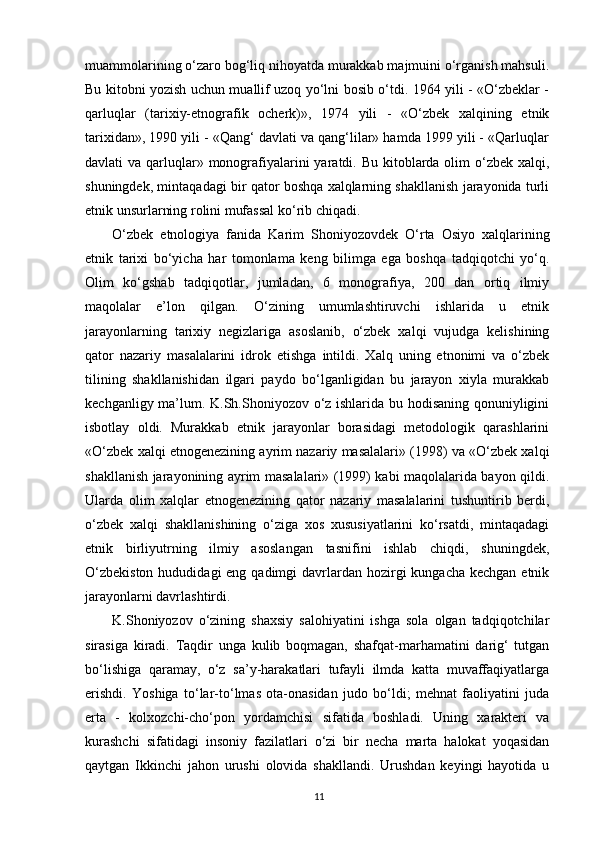 muammolarining o‘zaro bog‘liq nihoyatda murakkab majmuini o‘rganish mahsuli. Bu kitobni yozish uchun muallif uzoq yo‘lni bosib o‘tdi. 1964 yili - «O‘zbeklar - qarluqlar (tarixiy-etnografik ocherk)», 1974 yili - «O‘zbek xalqining etnik tarixidan», 1990 yili - «Qang‘ davlati va qang‘lilar» hamda 1999 yili - «Qarluqlar davlati va qarluqlar» monografiyalarini yaratdi. Bu kitoblarda olim o‘zbek xalqi, shuningdek, mintaqadagi bir qator boshqa xalqlarning shakllanish jarayonida turli etnik unsurlarning rolini mufassal ko‘rib chiqadi.

O‘zbek etnologiya fanida Karim Shoniyozovdek O‘rta Osiyo xalqlarining etnik tarixi bo‘yicha har tomonlama keng bilimga ega boshqa tadqiqotchi yo‘q. Olim ko‘gshab tadqiqotlar, jumladan, 6 monografiya, 200 dan ortiq ilmiy maqolalar e’lon qilgan. O‘zining umumlashtiruvchi ishlarida u etnik jarayonlarning tarixiy negizlariga asoslanib, o‘zbek xalqi vujudga kelishining qator nazariy masalalarini idrok etishga intildi. Xalq uning etnonimi va o‘zbek tilining shakllanishidan ilgari paydo bo‘lganligidan bu jarayon xiyla murakkab kechganligy ma’lum. K.Sh.Shoniyozov o‘z ishlarida bu hodisaning qonuniyligini isbotlay oldi. Murakkab etnik jarayonlar borasidagi metodologik qarashlarini «O‘zbek xalqi etnogenezining ayrim nazariy masalalari» (1998) va «O‘zbek xalqi shakllanish jarayonining ayrim masalalari» (1999) kabi maqolalarida bayon qildi. Ularda olim xalqlar etnogenezining qator nazariy masalalarini tushuntirib berdi, o‘zbek xalqi shakllanishining o‘ziga xos xususiyatlarini ko‘rsatdi, mintaqadagi etnik birliyutrning ilmiy asoslangan tasnifini ishlab chiqdi, shuningdek, O‘zbekiston hududidagi eng qadimgi davrlardan hozirgi kungacha kechgan etnik jarayonlarni davrlashtirdi.

K.Shoniyozov o‘zining shaxsiy salohiyatini ishga sola olgan tadqiqotchilar sirasiga kiradi. Taqdir unga kulib boqmagan, shafqat-marhamatini darig‘ tutgan bo‘lishiga qaramay, o‘z sa’y-harakatlari tufayli ilmda katta muvaffaqiyatlarga erishdi. Yoshiga to‘lar-to‘lmas ota-onasidan judo bo‘ldi; mehnat faoliyatini juda erta - kolxozchi-cho‘pon yordamchisi sifatida boshladi. Uning xarakteri va kurashchi sifatidagi insoniy fazilatlari o‘zi bir necha marta halokat yoqasidan qaytgan Ikkinchi jahon urushi olovida shakllandi. Urushdan keyingi hayotida u

11